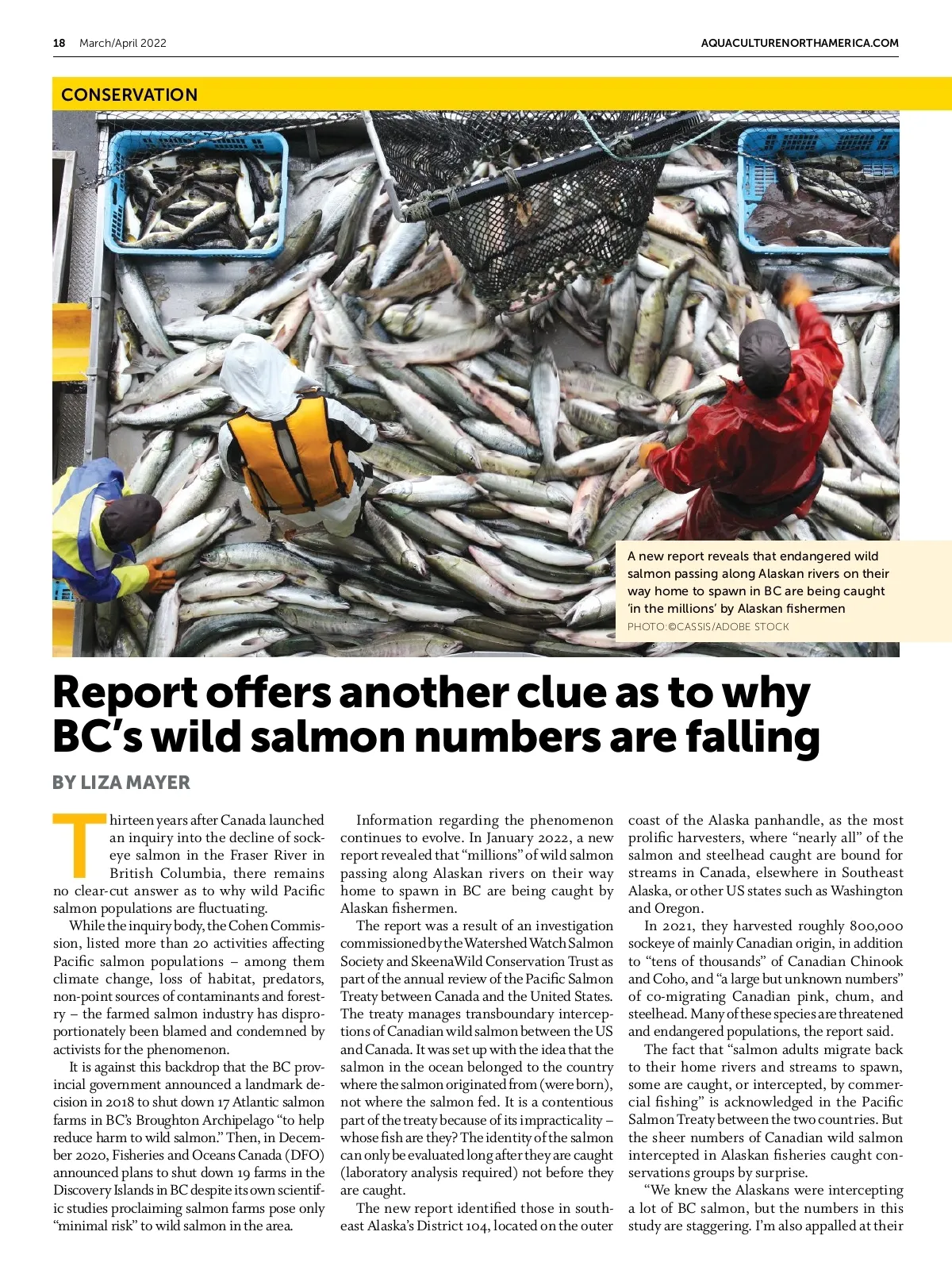 18 March/April 2022

AQUACULTURENORTHAMERICA.COM

CONSERVATION

A new report reveals that endangered wild salmon passing along Alaskan rivers on their way home to spawn in BC are being caught 'in the millions' by Alaskan fishermen

PHOTO:©CASSIS/ADOBE STOCK

Report offers another clue as to why BC's wild salmon numbers are falling

BY LIZA MAYER

Thirteen years after Canada launched an inquiry into the decline of sockeye salmon in the Fraser River in British Columbia, there remains no clear-cut answer as to why wild Pacific salmon populations are fluctuating.

While the inquiry body, the Cohen Commission, listed more than 20 activities affecting Pacific salmon populations – among them climate change, loss of habitat, predators, non-point sources of contaminants and forestry – the farmed salmon industry has disproportionately been blamed and condemned by activists for the phenomenon.

It is against this backdrop that the BC provincial government announced a landmark decision in 2018 to shut down 17 Atlantic salmon farms in BC's Broughton Archipelago "to help reduce harm to wild salmon." Then, in December 2020, Fisheries and Oceans Canada (DFO) announced plans to shut down 19 farms in the Discovery Islands in BC despite its own scientific studies proclaiming salmon farms pose only "minimal risk" to wild salmon in the area.

Information regarding the phenomenon continues to evolve. In January 2022, a new report revealed that "millions" of wild salmon passing along Alaskan rivers on their way home to spawn in BC are being caught by Alaskan fishermen.

The report was a result of an investigation commissioned by the Watershed Watch Salmon Society and SkeenaWild Conservation Trust as part of the annual review of the Pacific Salmon Treaty between Canada and the United States. The treaty manages transboundary interceptions of Canadian wild salmon between the US and Canada. It was set up with the idea that the salmon in the ocean belonged to the country where the salmon originated from (were born), not where the salmon fed. It is a contentious part of the treaty because of its impracticality – whose fish are they? The identity of the salmon can only be evaluated long after they are caught (laboratory analysis required) not before they are caught.

The new report identified those in southeast Alaska's District 104, located on the outer coast of the Alaska panhandle, as the most prolific harvesters, where "nearly all" of the salmon and steelhead caught are bound for streams in Canada, elsewhere in Southeast Alaska, or other US states such as Washington and Oregon.

In 2021, they harvested roughly 800,000 sockeye of mainly Canadian origin, in addition to "tens of thousands" of Canadian Chinook and Coho, and "a large but unknown numbers" of co-migrating Canadian pink, chum, and steelhead. Many of these species are threatened and endangered populations, the report said.

The fact that "salmon adults migrate back to their home rivers and streams to spawn, some are caught, or intercepted, by commercial fishing" is acknowledged in the Pacific Salmon Treaty between the two countries. But the sheer numbers of Canadian wild salmon intercepted in Alaskan fisheries caught conservations groups by surprise.

"We knew the Alaskans were intercepting a lot of BC salmon, but the numbers in this study are staggering. I'm also appalled at their